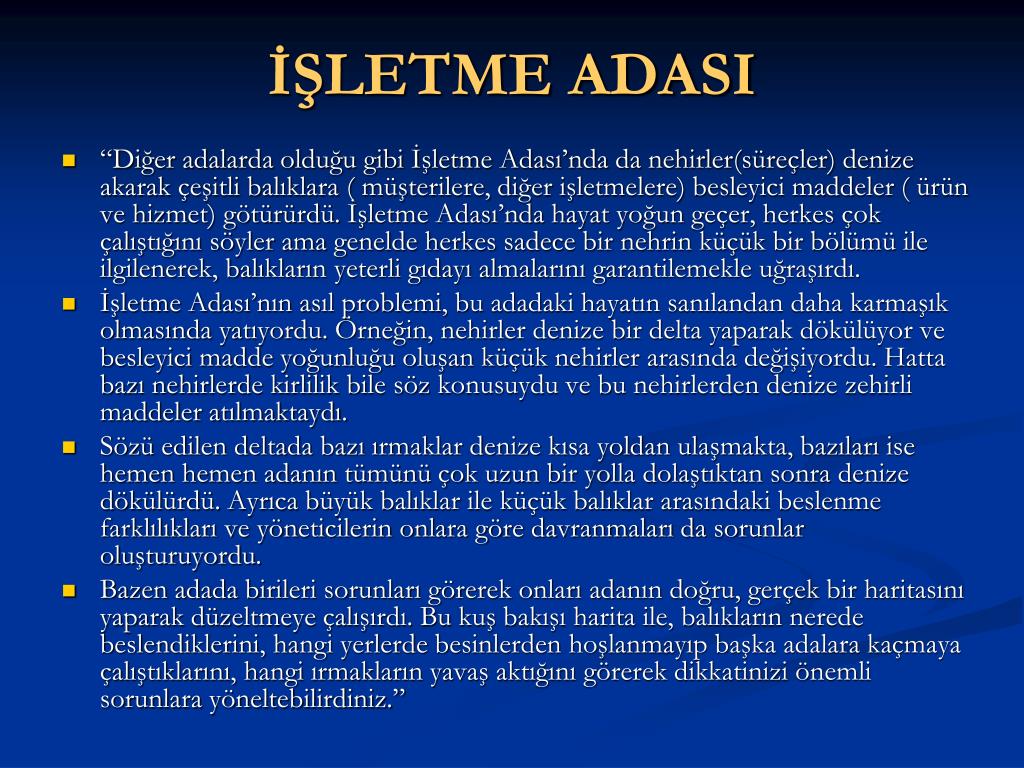 İŞLETME ADASI

“Diğer adalarda olduğu gibi İşletme Adası’nda da nehirler(süreçler) denize akarak çeşitli balıklara ( müşterilere, diğer işletmelere) besleyici maddeler ( ürün ve hizmet) götürürdü. İşletme Adası’nda hayat yoğun geçer, herkes çok çalıştığını söyler ama genelde herkes sadece bir nehrin küçük bir bölümü ile ilgilenerek, balıkların yeterli gıdayı almalarını garantilemekle uğraşırdı.

İşletme Adası’nın asıl problemi, bu adadaki hayatın sanılandan daha karmaşık olmasında yatıyordu. Örneğin, nehirler denize bir delta yaparak dökülüyor ve besleyici madde yoğunluğu oluşan küçük nehirler arasında değişiyordu. Hatta bazı nehirlerde kirlilik bile söz konusuydu ve bu nehirlerden denize zehirli maddeler atılmaktaydı.

Sözü edilen deltada bazı ırmaklar denize kısa yoldan ulaşmakta, bazıları ise hemen hemen adanın tümünü çok uzun bir yolla dolaştıktan sonra denize dökülürdü. Ayrıca büyük balıklar ile küçük balıklar arasındaki beslenme farklılıkları ve yöneticilerin onlara göre davranmaları da sorunlar oluşturuyordu.

Bazen adada birileri sorunları görerek onları adanın doğru, gerçek bir haritasını yaparak düzeltmeye çalışırdı. Bu kuş bakışı harita ile, balıkların nerede beslendiklerini, hangi yerlerde besinlerden hoşlanmayıp başka adalara kaçmaya çalıştıklarını, hangi ırmakların yavaş aktığını görerek dikkatinizi önemli sorunlara yöneltebilirdiniz.”